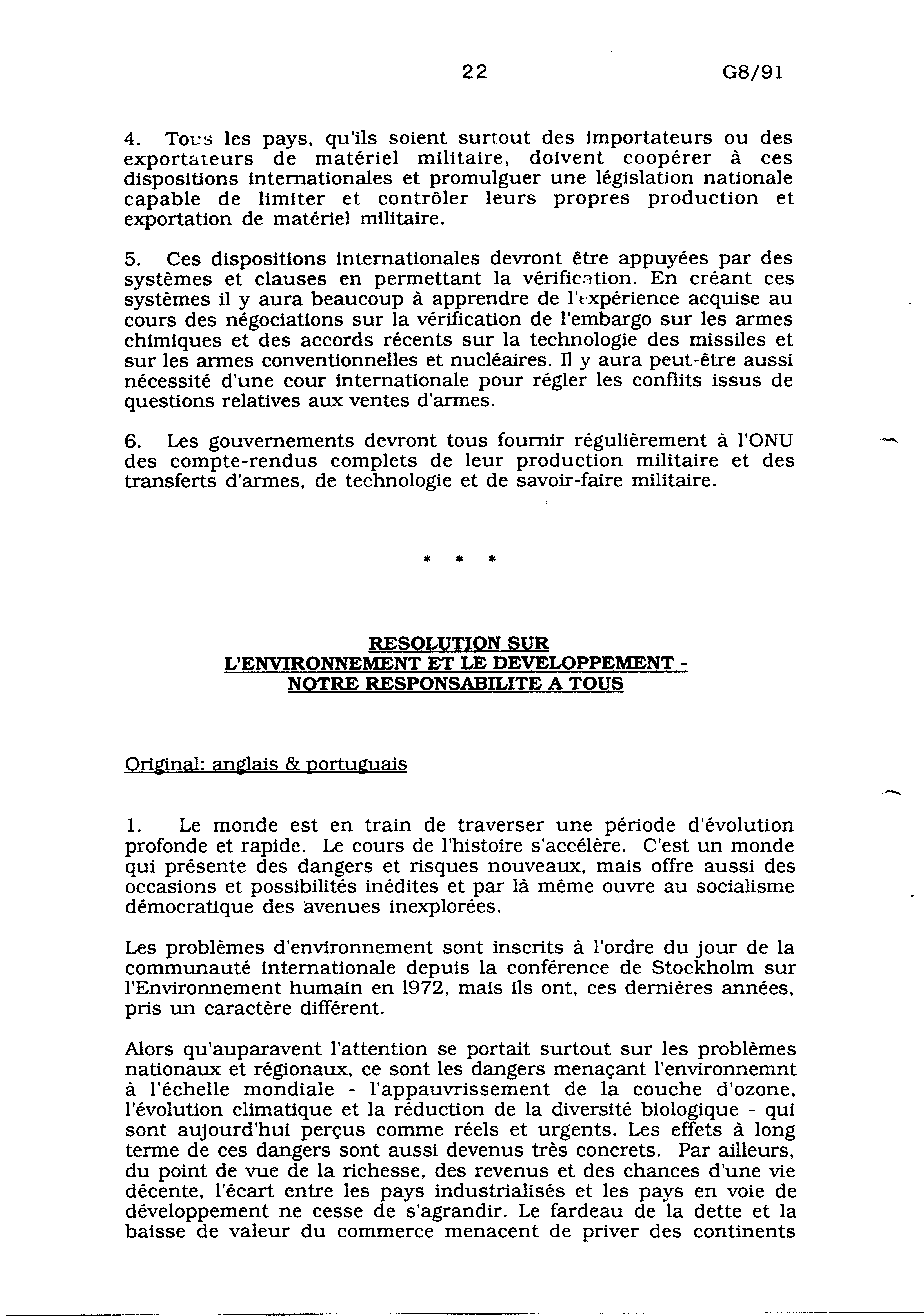 22 G8/91

4. Tous les pays, qu'ils soient surtout des importateurs ou des exportateurs de matériel militaire, doivent coopérer à ces dispositions internationales et promulguer une législation nationale capable de limiter et contrôler leurs propres production et exportation de matériel militaire.

5. Ces dispositions internationales devront être appuyées par des systèmes et clauses en permettant la vérification. En créant ces systèmes il y aura beaucoup à apprendre de l'expérience acquise au cours des négociations sur la vérification de l'embargo sur les armes chimiques et des accords récents sur la technologie des missiles et sur les armes conventionnelles et nucléaires. Il y aura peut-être aussi nécessité d'une cour internationale pour régler les conflits issus de questions relatives aux ventes d'armes.

6. Les gouvernements devront tous fournir régulièrement à l'ONU des compte-rendus complets de leur production militaire et des transferts d'armes, de technologie et de savoir-faire militaire.

* * *

RESOLUTION SUR
L'ENVIRONNEMENT ET LE DEVELOPPEMENT -
NOTRE RESPONSABILITE A TOUS

Original: anglais & portuguais

1. Le monde est en train de traverser une période d'évolution profonde et rapide. Le cours de l'histoire s'accélère. C'est un monde qui présente des dangers et risques nouveaux, mais offre aussi des occasions et possibilités inédites et par là même ouvre au socialisme démocratique des avenues inexplorées.

Les problèmes d'environnement sont inscrits à l'ordre du jour de la communauté internationale depuis la conférence de Stockholm sur l'Environnement humain en 1972, mais ils ont, ces dernières années, pris un caractère différent.

Alors qu'auparavent l'attention se portait surtout sur les problèmes nationaux et régionaux, ce sont les dangers menaçant l'environnemnt à l'échelle mondiale - l'appauvrissement de la couche d'ozone, l'évolution climatique et la réduction de la diversité biologique - qui sont aujourd'hui perçus comme réels et urgents. Les effets à long terme de ces dangers sont aussi devenus très concrets. Par ailleurs, du point de vue de la richesse, des revenus et des chances d'une vie décente, l'écart entre les pays industrialisés et les pays en voie de développement ne cesse de s'agrandir. Le fardeau de la dette et la baisse de valeur du commerce menacent de priver des continents